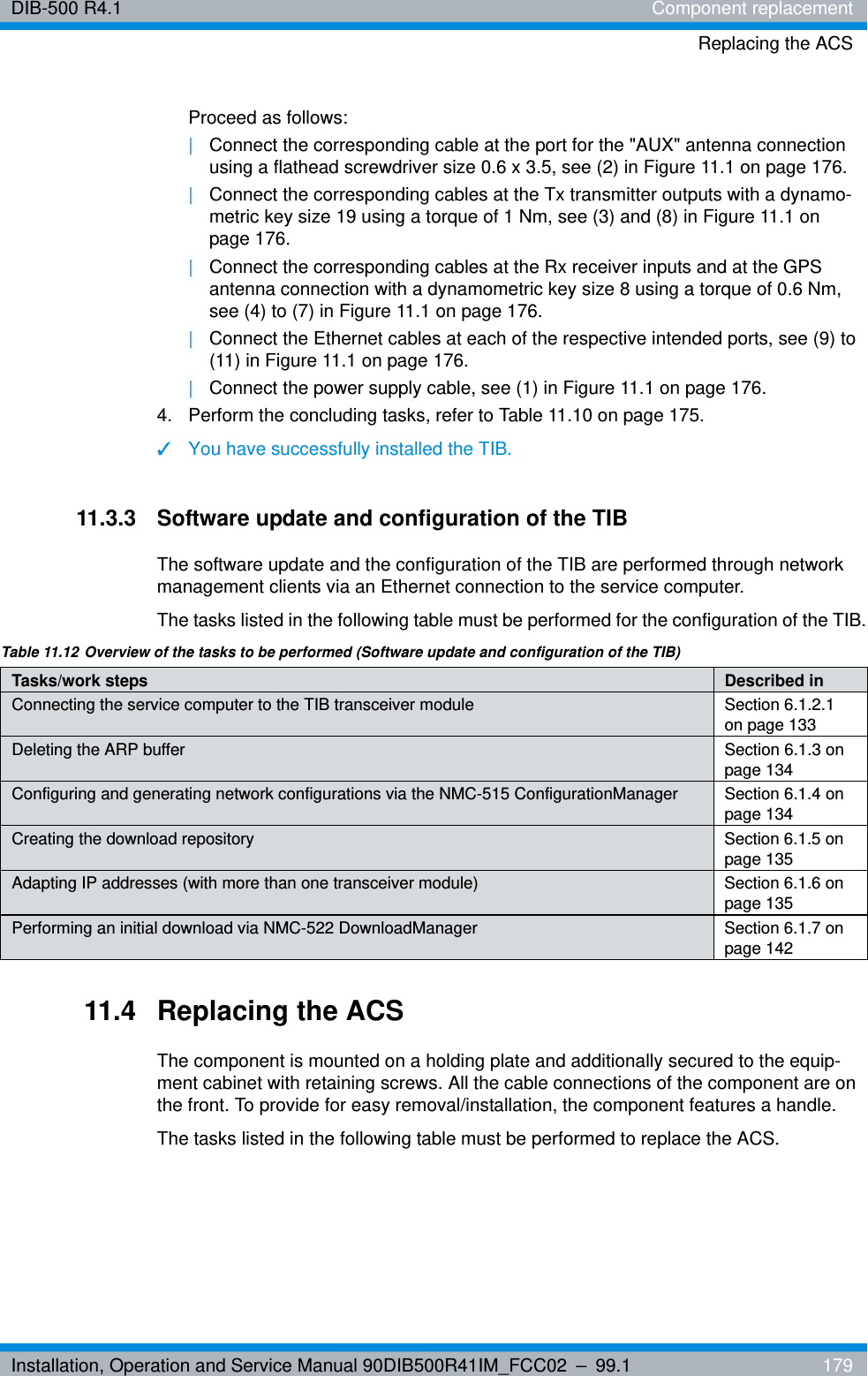 DIB-500 R4.1 Component replacement

Replacing the ACS

Proceed as follows:

| Connect the corresponding cable at the port for the "AUX" antenna connection using a flathead screwdriver size 0.6 x 3.5, see (2) in Figure 11.1 on page 176.

| Connect the corresponding cables at the Tx transmitter outputs with a dynamometric key size 19 using a torque of 1 Nm, see (3) and (8) in Figure 11.1 on page 176.

| Connect the corresponding cables at the Rx receiver inputs and at the GPS antenna connection with a dynamometric key size 8 using a torque of 0.6 Nm, see (4) to (7) in Figure 11.1 on page 176.

| Connect the Ethernet cables at each of the respective intended ports, see (9) to (11) in Figure 11.1 on page 176.

| Connect the power supply cable, see (1) in Figure 11.1 on page 176.

4. Perform the concluding tasks, refer to Table 11.10 on page 175.

✓ You have successfully installed the TIB.

11.3.3 Software update and configuration of the TIB

The software update and the configuration of the TIB are performed through network management clients via an Ethernet connection to the service computer.

The tasks listed in the following table must be performed for the configuration of the TIB.

Table 11.12 Overview of the tasks to be performed (Software update and configuration of the TIB)

| Tasks/work steps | Described in |
|---|---|
| Connecting the service computer to the TIB transceiver module | Section 6.1.2.1 on page 133 |
| Deleting the ARP buffer | Section 6.1.3 on page 134 |
| Configuring and generating network configurations via the NMC-515 ConfigurationManager | Section 6.1.4 on page 134 |
| Creating the download repository | Section 6.1.5 on page 135 |
| Adapting IP addresses (with more than one transceiver module) | Section 6.1.6 on page 135 |
| Performing an initial download via NMC-522 DownloadManager | Section 6.1.7 on page 142 |

11.4 Replacing the ACS

The component is mounted on a holding plate and additionally secured to the equipment cabinet with retaining screws. All the cable connections of the component are on the front. To provide for easy removal/installation, the component features a handle.

The tasks listed in the following table must be performed to replace the ACS.

Installation, Operation and Service Manual 90DIB500R41IM_FCC02 – 99.1 179